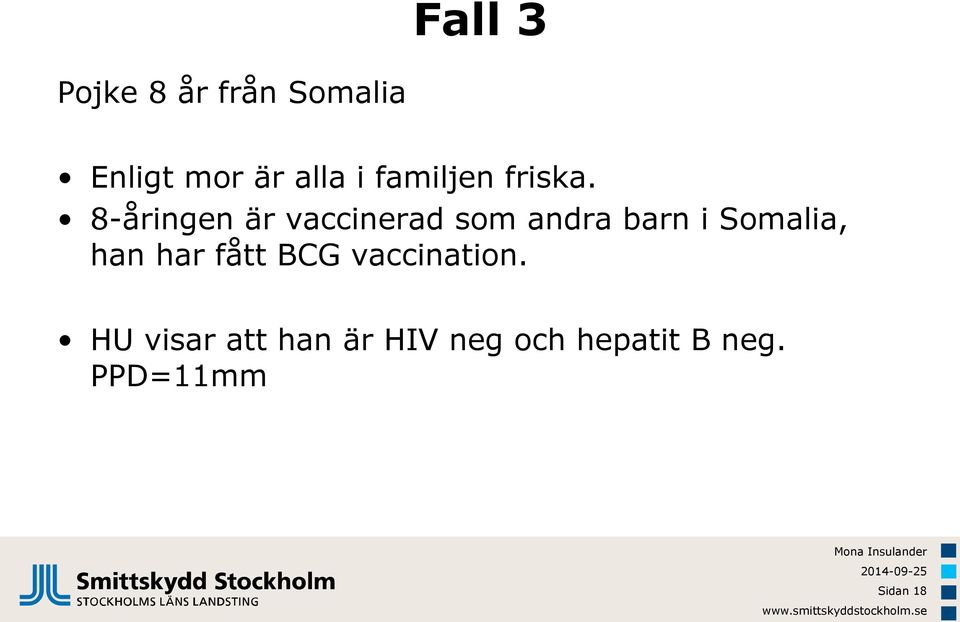 Fall 3

Pojke 8 år från Somalia

• Enligt mor är alla i familjen friska.
• 8-åringen är vaccinerad som andra barn i Somalia, han har fått BCG vaccination.

• HU visar att han är HIV neg och hepatit B neg. PPD=11mm

Smittskydd Stockholm
STOCKHOLMS LÄNS LANDSTING

Mona Insulander
2014-09-25
Sidan 18
www.smittskyddstockholm.se